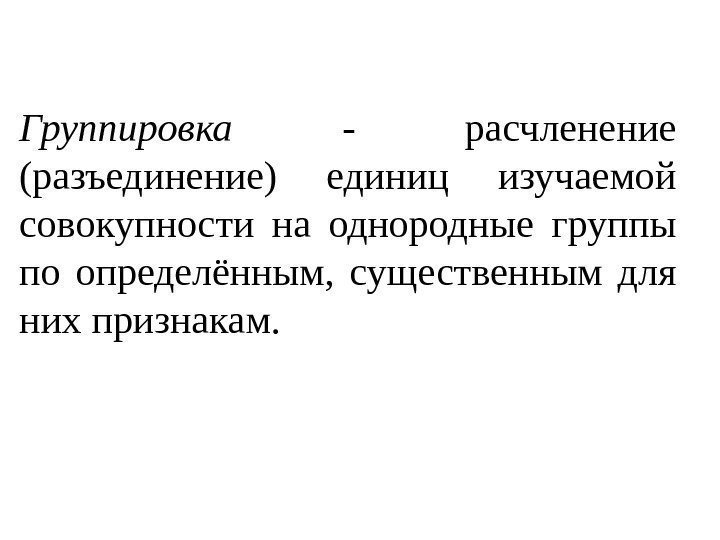 Группировка - расчленение (разъединение) единиц изучаемой совокупности на однородные группы по определённым, существенным для них признакам.